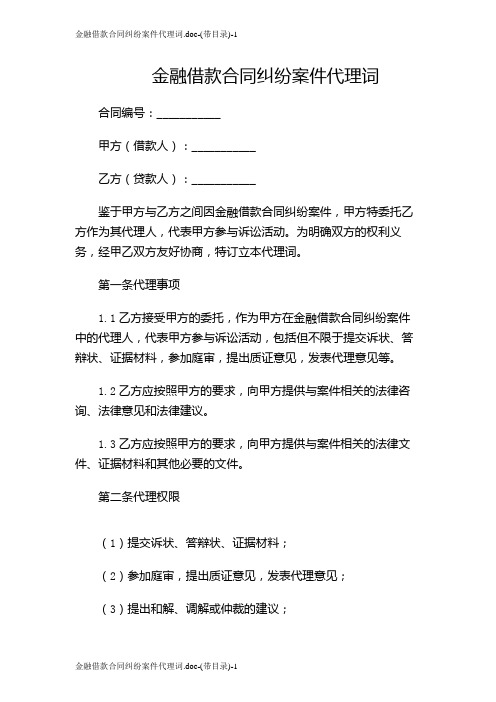 金融借款合同纠纷案件代理词.doc-(带目录)-1

金融借款合同纠纷案件代理词

合同编号：__________

甲方（借款人）：__________

乙方（贷款人）：__________

鉴于甲方与乙方之间因金融借款合同纠纷案件，甲方特委托乙方作为其代理人，代表甲方参与诉讼活动。为明确双方的权利义务，经甲乙双方友好协商，特订立本代理词。

第一条代理事项

1.1 乙方接受甲方的委托，作为甲方在金融借款合同纠纷案件中的代理人，代表甲方参与诉讼活动，包括但不限于提交诉状、答辩状、证据材料，参加庭审，提出质证意见，发表代理意见等。

1.2 乙方应按照甲方的要求，向甲方提供与案件相关的法律咨询、法律意见和法律建议。

1.3 乙方应按照甲方的要求，向甲方提供与案件相关的法律文件、证据材料和其他必要的文件。

第二条代理权限

（1）提交诉状、答辩状、证据材料；

（2）参加庭审，提出质证意见，发表代理意见；

（3）提出和解、调解或仲裁的建议；

金融借款合同纠纷案件代理词.doc-(带目录)-1